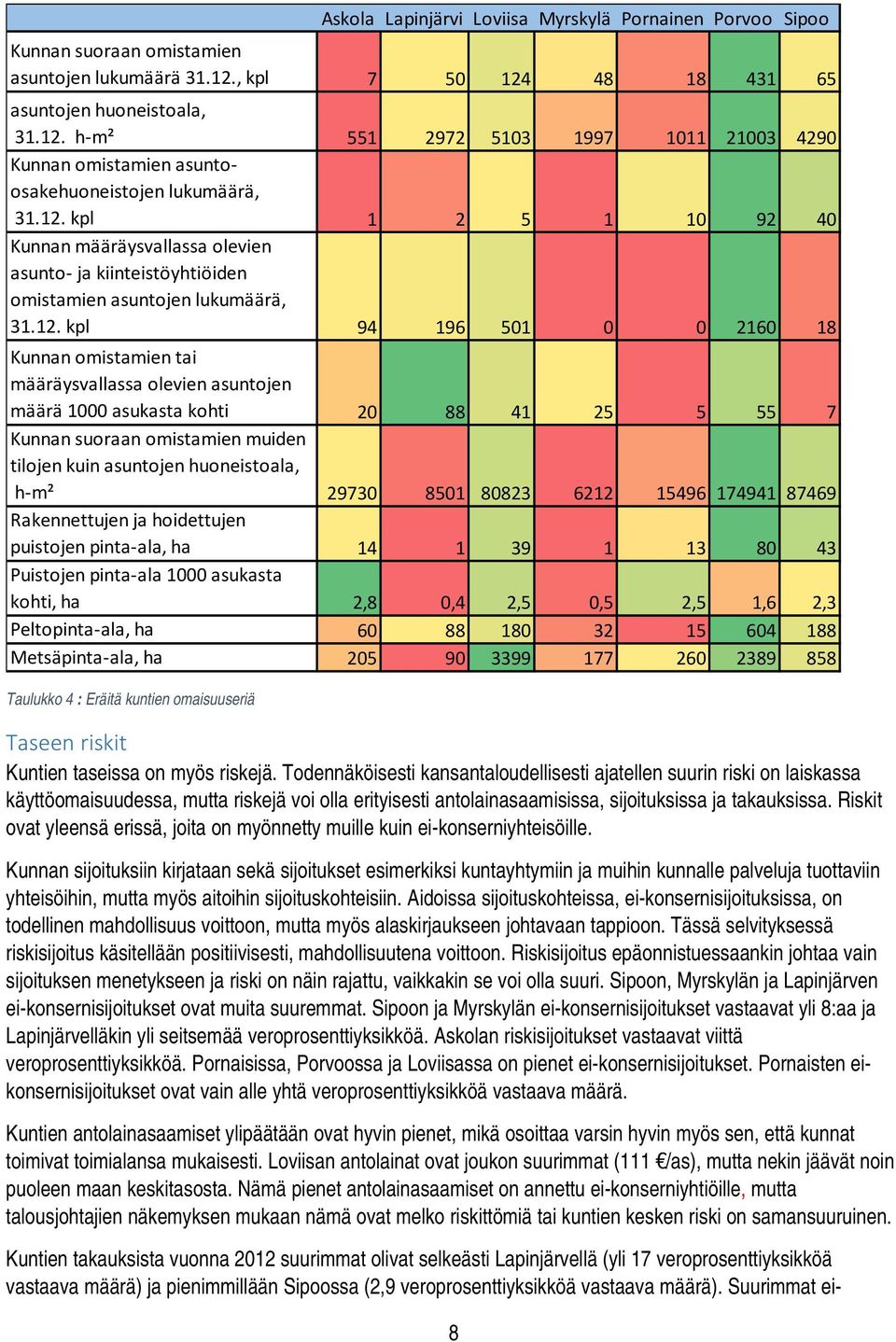 | | Askola | Lapinjärvi | Loviisa | Myrskylä | Pornainen | Porvoo | Sipoo |
|---|---|---|---|---|---|---|---|
| Kunnan suoraan omistamien asuntojen lukumäärä 31.12., kpl | 7 | 50 | 124 | 48 | 18 | 431 | 65 |
| asuntojen huoneistoala, 31.12. h-m² | 551 | 2972 | 5103 | 1997 | 1011 | 21003 | 4290 |
| Kunnan omistamien asunto-osakehuoneistojen lukumäärä, 31.12. kpl | 1 | 2 | 5 | 1 | 10 | 92 | 40 |
| Kunnan määräysvallassa olevien asunto- ja kiinteistöyhtiöiden omistamien asuntojen lukumäärä, 31.12. kpl | 94 | 196 | 501 | 0 | 0 | 2160 | 18 |
| Kunnan omistamien tai määräysvallassa olevien asuntojen määrä 1000 asukasta kohti | 20 | 88 | 41 | 25 | 5 | 55 | 7 |
| Kunnan suoraan omistamien muiden tilojen kuin asuntojen huoneistoala, h-m² | 29730 | 8501 | 80823 | 6212 | 15496 | 174941 | 87469 |
| Rakennettujen ja hoidettujen puistojen pinta-ala, ha | 14 | 1 | 39 | 1 | 13 | 80 | 43 |
| Puistojen pinta-ala 1000 asukasta kohti, ha | 2,8 | 0,4 | 2,5 | 0,5 | 2,5 | 1,6 | 2,3 |
| Peltopinta-ala, ha | 60 | 88 | 180 | 32 | 15 | 604 | 188 |
| Metsäpinta-ala, ha | 205 | 90 | 3399 | 177 | 260 | 2389 | 858 |

Taulukko 4 : Eräitä kuntien omaisuuseriä

Taseen riskit

Kuntien taseissa on myös riskejä. Todennäköisesti kansantaloudellisesti ajatellen suurin riski on laiskassa käyttöomaisuudessa, mutta riskejä voi olla erityisesti antolainasaamisissa, sijoituksissa ja takauksissa. Riskit ovat yleensä erissä, joita on myönnetty muille kuin ei-konserniyhteisöille.

Kunnan sijoituksiin kirjataan sekä sijoitukset esimerkiksi kuntayhtymiin ja muihin kunnalle palveluja tuottaviin yhteisöihin, mutta myös aitoihin sijoituskohteisiin. Aidoissa sijoituskohteissa, ei-konsernisijoituksissa, on todellinen mahdollisuus voittoon, mutta myös alaskirjaukseen johtavaan tappioon. Tässä selvityksessä riskisijoitus käsitellään positiivisesti, mahdollisuutena voittoon. Riskisijoitus epäonnistuessaankin johtaa vain sijoituksen menetykseen ja riski on näin rajattu, vaikkakin se voi olla suuri. Sipoon, Myrskylän ja Lapinjärven ei-konsernisijoitukset ovat muita suuremmat. Sipoon ja Myrskylän ei-konsernisijoitukset vastaavat yli 8:aa ja Lapinjärvelläkin yli seitsemää veroprosenttiyksikköä. Askolan riskisijoitukset vastaavat viittä veroprosenttiyksikköä. Pornaisissa, Porvoossa ja Loviisassa on pienet ei-konsernisijoitukset. Pornaisten ei-konsernisijoitukset ovat vain alle yhtä veroprosenttiyksikköä vastaava määrä.

Kuntien antolainasaamiset ylipäätään ovat hyvin pienet, mikä osoittaa varsin hyvin myös sen, että kunnat toimivat toimialansa mukaisesti. Loviisan antolainat ovat joukon suurimmat (111 €/as), mutta nekin jäävät noin puoleen maan keskitasosta. Nämä pienet antolainasaamiset on annettu ei-konserniyhtiöille, mutta talousjohtajien näkemyksen mukaan nämä ovat melko riskittömiä tai kuntien kesken riski on samansuuruinen.

Kuntien takauksista vuonna 2012 suurimmat olivat selkeästi Lapinjärvellä (yli 17 veroprosenttiyksikköä vastaava määrä) ja pienimmillään Sipoossa (2,9 veroprosenttiyksikköä vastaava määrä). Suurimmat ei-

8